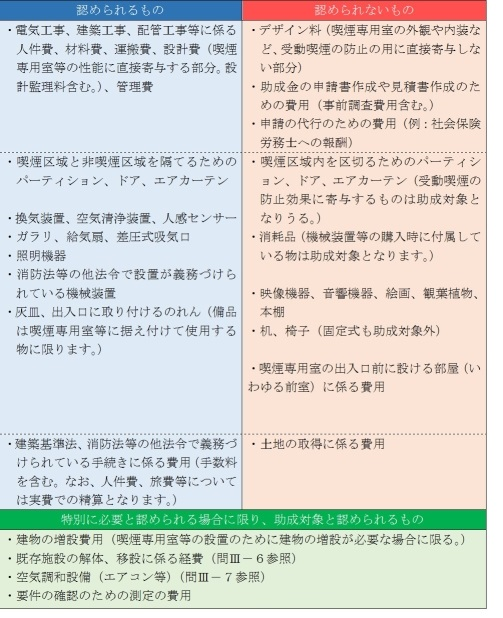 | 認められるもの | 認められないもの |
|---|---|
| ・電気工事、建築工事、配管工事等に係る人件費、材料費、運搬費、設計費（喫煙専用室等の性能に直接寄与する部分。設計監理料含む。）、管理費 | ・デザイン料（喫煙専用室の外観や内装など、受動喫煙の防止の用に直接寄与しない部分）<br>・助成金の申請書作成や見積書作成のための費用（事前調査費用含む。）<br>・申請の代行のための費用（例：社会保険労務士への報酬） |
| ・喫煙区域と非喫煙区域を隔てるためのパーティション、ドア、エアカーテン<br>・換気装置、空気清浄装置、人感センサー<br>・ガラリ、給気扇、差圧式吸気口<br>・照明機器<br>・消防法等の他法令で設置が義務づけられている機械装置<br>・灰皿、出入口に取り付けるのれん（備品は喫煙専用室等に据え付けて使用する物に限ります。） | ・喫煙区域内を区切るためのパーティション、ドア、エアカーテン（受動喫煙の防止効果に寄与するものは助成対象となりうる。）<br>・消耗品（機械装置等の購入時に付属している物は助成対象となります。）<br>・映像機器、音響機器、絵画、観葉植物、本棚<br>・机、椅子（固定式も助成対象外）<br>・喫煙専用室の出入口前に設ける部屋（いわゆる前室）に係る費用 |
| ・建築基準法、消防法等の他法令で義務づけられている手続きに係る費用（手数料を含む。なお、人件費、旅費等については実費での精算となります。） | ・土地の取得に係る費用 |

特別に必要と認められる場合に限り、助成対象と認められるもの
・建物の増設費用（喫煙専用室等の設置のために建物の増設が必要な場合に限る。）
・既存施設の解体、移設に係る経費（問Ⅲ－６参照）
・空気調和設備（エアコン等）（問Ⅲ－７参照）
・要件の確認のための測定の費用